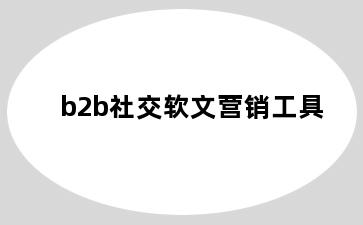 b2b社交软文营销工具